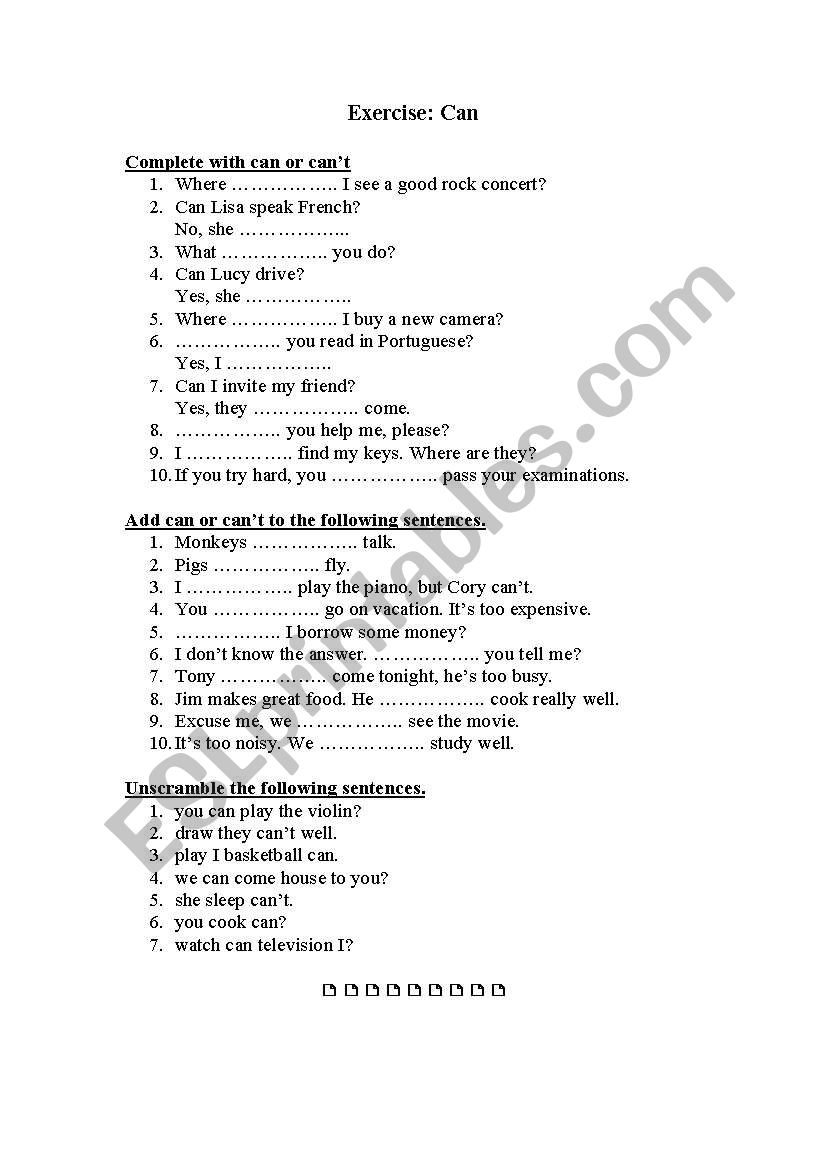 Exercise: Can

Complete with can or can't

1. Where …………….. I see a good rock concert?
2. Can Lisa speak French?
No, she ……………..
3. What …………….. you do?
4. Can Lucy drive?
Yes, she ……………..
5. Where …………….. I buy a new camera?
6. …………….. you read in Portuguese?
Yes, I ……………..
7. Can I invite my friend?
Yes, they …………….. come.
8. …………….. you help me, please?
9. I …………….. find my keys. Where are they?
10. If you try hard, you …………….. pass your examinations.

Add can or can't to the following sentences.

1. Monkeys …………….. talk.
2. Pigs …………….. fly.
3. I …………….. play the piano, but Cory can't.
4. You …………….. go on vacation. It's too expensive.
5. …………….. I borrow some money?
6. I don't know the answer. …………….. you tell me?
7. Tony …………….. come tonight, he's too busy.
8. Jim makes great food. He …………….. cook really well.
9. Excuse me, we …………….. see the movie.
10. It's too noisy. We …………….. study well.

Unscramble the following sentences.

1. you can play the violin?
2. draw they can't well.
3. play I basketball can.
4. we can come house to you?
5. she sleep can't.
6. you cook can?
7. watch can television I?

ESLprintables.com